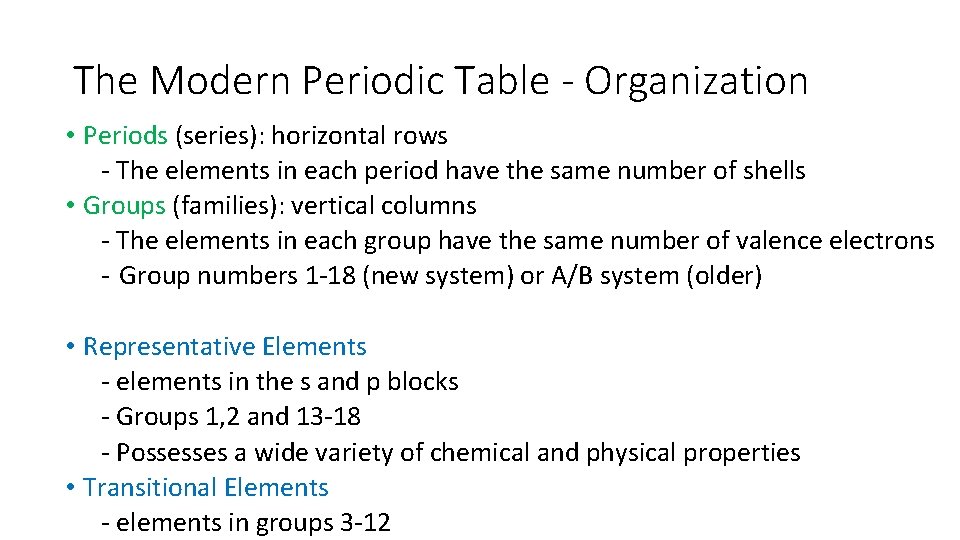 The Modern Periodic Table - Organization

• Periods (series): horizontal rows
- The elements in each period have the same number of shells
• Groups (families): vertical columns
- The elements in each group have the same number of valence electrons
- Group numbers 1-18 (new system) or A/B system (older)

• Representative Elements
- elements in the s and p blocks
- Groups 1,2 and 13-18
- Possesses a wide variety of chemical and physical properties
• Transitional Elements
- elements in groups 3-12